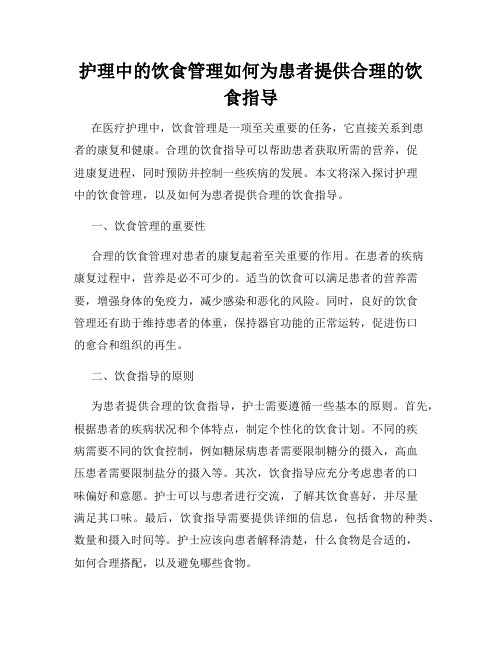 护理中的饮食管理如何为患者提供合理的饮食指导

在医疗护理中，饮食管理是一项至关重要的任务，它直接关系到患者的康复和健康。合理的饮食指导可以帮助患者获取所需的营养，促进康复进程，同时预防并控制一些疾病的发展。本文将深入探讨护理中的饮食管理，以及如何为患者提供合理的饮食指导。

一、饮食管理的重要性

合理的饮食管理对患者的康复起着至关重要的作用。在患者的疾病康复过程中，营养是必不可少的。适当的饮食可以满足患者的营养需要，增强身体的免疫力，减少感染和恶化的风险。同时，良好的饮食管理还有助于维持患者的体重，保持器官功能的正常运转，促进伤口的愈合和组织的再生。

二、饮食指导的原则

为患者提供合理的饮食指导，护士需要遵循一些基本的原则。首先，根据患者的疾病状况和个体特点，制定个性化的饮食计划。不同的疾病需要不同的饮食控制，例如糖尿病患者需要限制糖分的摄入，高血压患者需要限制盐分的摄入等。其次，饮食指导应充分考虑患者的口味偏好和意愿。护士可以与患者进行交流，了解其饮食喜好，并尽量满足其口味。最后，饮食指导需要提供详细的信息，包括食物的种类、数量和摄入时间等。护士应该向患者解释清楚，什么食物是合适的，如何合理搭配，以及避免哪些食物。